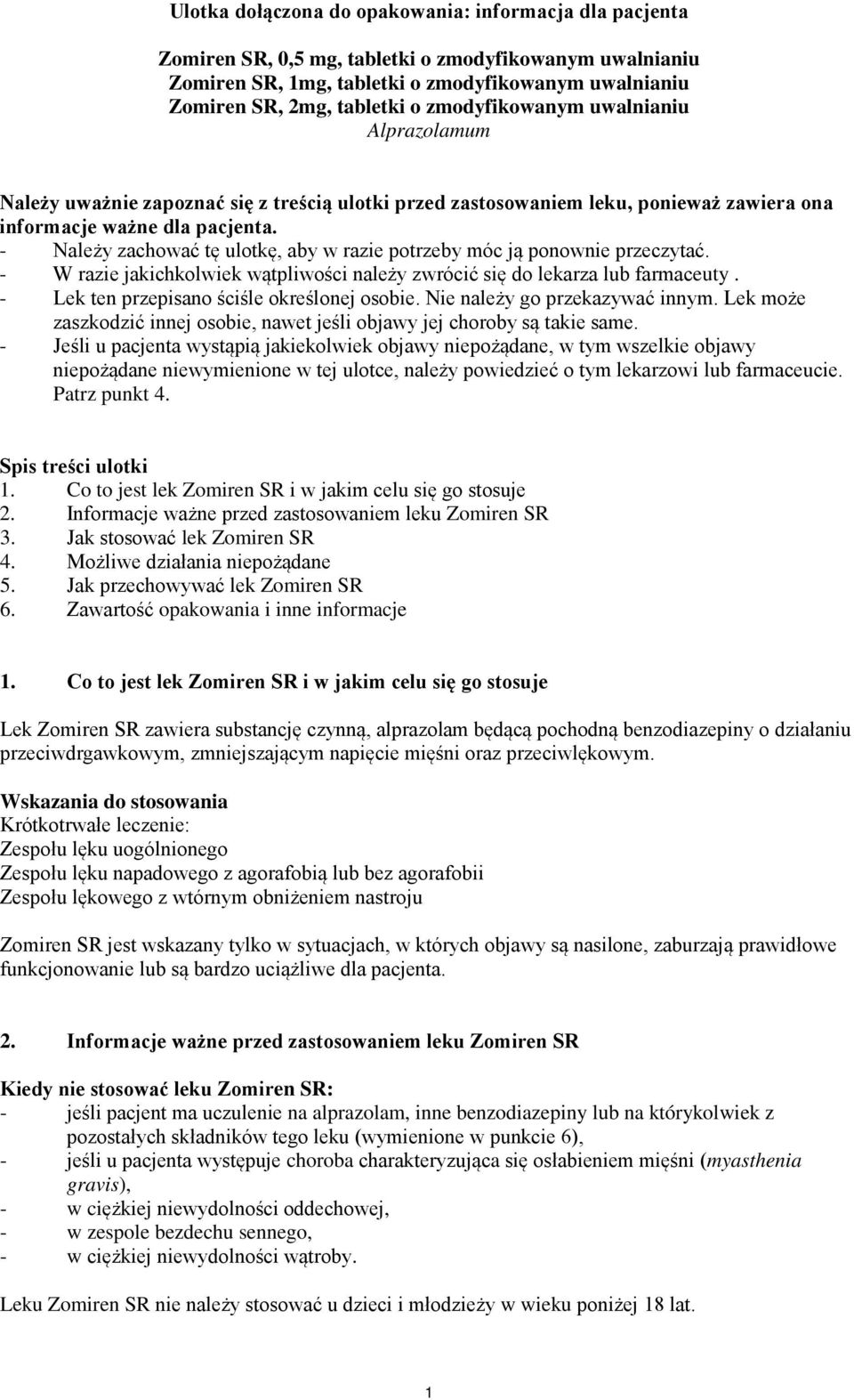 Ulotka dołączona do opakowania: informacja dla pacjenta

Zomiren SR, 0,5 mg, tabletki o zmodyfikowanym uwalnianiu
Zomiren SR, 1mg, tabletki o zmodyfikowanym uwalnianiu
Zomiren SR, 2mg, tabletki o zmodyfikowanym uwalnianiu
Alprazolamum

Należy uważnie zapoznać się z treścią ulotki przed zastosowaniem leku, ponieważ zawiera ona informacje ważne dla pacjenta.
- Należy zachować tę ulotkę, aby w razie potrzeby móc ją ponownie przeczytać.
- W razie jakichkolwiek wątpliwości należy zwrócić się do lekarza lub farmaceuty .
- Lek ten przepisano ściśle określonej osobie. Nie należy go przekazywać innym. Lek może zaszkodzić innej osobie, nawet jeśli objawy jej choroby są takie same.
- Jeśli u pacjenta wystąpią jakiekolwiek objawy niepożądane, w tym wszelkie objawy niepożądane niewymienione w tej ulotce, należy powiedzieć o tym lekarzowi lub farmaceucie. Patrz punkt 4.

Spis treści ulotki
1. Co to jest lek Zomiren SR i w jakim celu się go stosuje
2. Informacje ważne przed zastosowaniem leku Zomiren SR
3. Jak stosować lek Zomiren SR
4. Możliwe działania niepożądane
5. Jak przechowywać lek Zomiren SR
6. Zawartość opakowania i inne informacje

1. Co to jest lek Zomiren SR i w jakim celu się go stosuje

Lek Zomiren SR zawiera substancję czynną, alprazolam będącą pochodną benzodiazepiny o działaniu przeciwdrgawkowym, zmniejszającym napięcie mięśni oraz przeciwlękowym.

Wskazania do stosowania
Krótkotrwałe leczenie:
Zespołu lęku uogólnionego
Zespołu lęku napadowego z agorafobią lub bez agorafobii
Zespołu lękowego z wtórnym obniżeniem nastroju

Zomiren SR jest wskazany tylko w sytuacjach, w których objawy są nasilone, zaburzają prawidłowe funkcjonowanie lub są bardzo uciążliwe dla pacjenta.

2. Informacje ważne przed zastosowaniem leku Zomiren SR

Kiedy nie stosować leku Zomiren SR:
- jeśli pacjent ma uczulenie na alprazolam, inne benzodiazepiny lub na którykolwiek z pozostałych składników tego leku (wymienione w punkcie 6),
- jeśli u pacjenta występuje choroba charakteryzująca się osłabieniem mięśni (myasthenia gravis),
- w ciężkiej niewydolności oddechowej,
- w zespole bezdechu sennego,
- w ciężkiej niewydolności wątroby.

Leku Zomiren SR nie należy stosować u dzieci i młodzieży w wieku poniżej 18 lat.

1